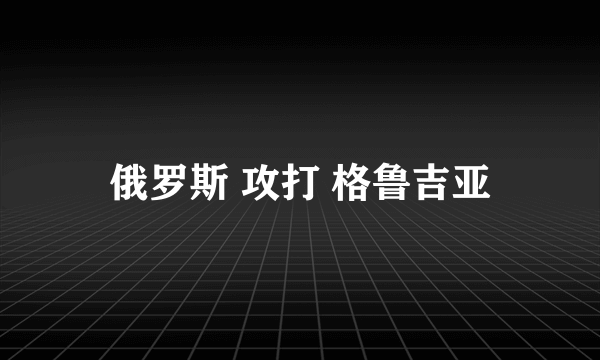 俄罗斯 攻打 格鲁吉亚